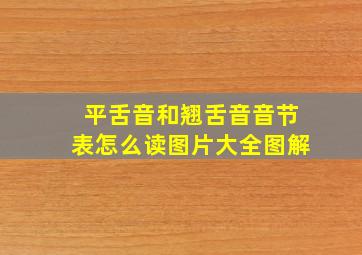 平舌音和翘舌音音节表怎么读图片大全图解